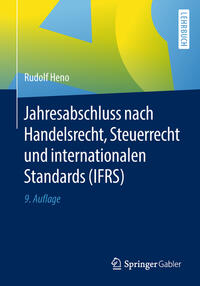 LEHRBUCH

Rudolf Heno

Jahresabschluss nach Handelsrecht, Steuerrecht und internationalen Standards (IFRS)

9. Auflage

Springer Gabler